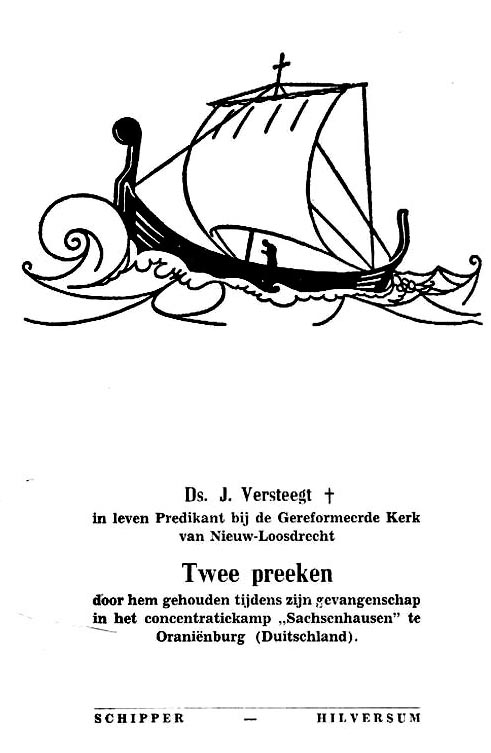 Ds. J. Versteegt †
in leven Predikant bij de Gereformeerde Kerk
van Nieuw-Loosdrecht

Twee preeken

door hem gehouden tijdens zijn gevangenschap in het concentratiekamp „Sachsenhausen" te Oraniënburg (Duitschland).

SCHIPPER — HILVERSUM